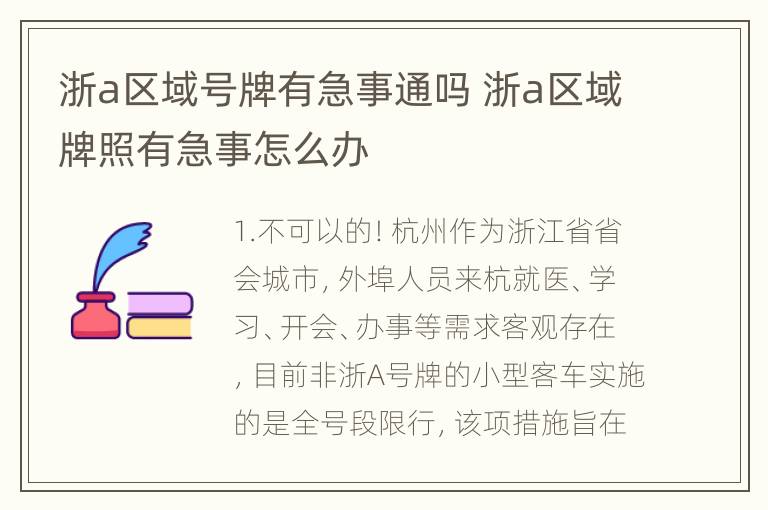 浙a区域号牌有急事通吗 浙a区域牌照有急事怎么办

1.不可以的! 杭州作为浙江省省会城市, 外埠人员来杭就医、学习、开会、办事等需求客观存在, 目前非浙A号牌的小型客车实施的是全号段限行, 该项措施旨在